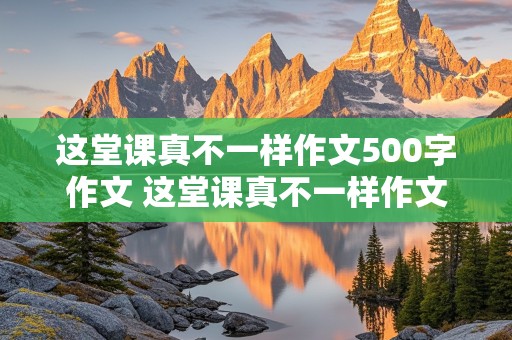 这堂课真不一样作文500字作文 这堂课真不一样作文